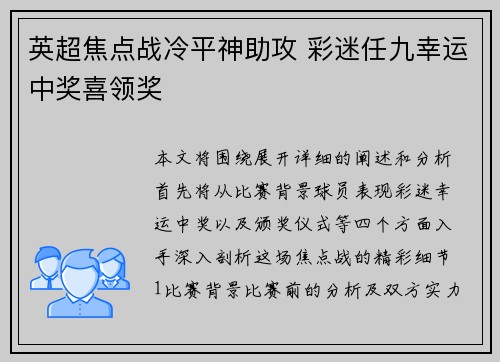 英超焦点战冷平神助攻 彩迷任九幸运中奖喜领奖

本文将围绕展开详细的阐述和分析首先将从比赛背景球员表现彩迷幸运中奖以及颁奖仪式等四个方面入手深入剖析这场焦点战的精彩细节1比赛背景比赛前的分析及双方实力